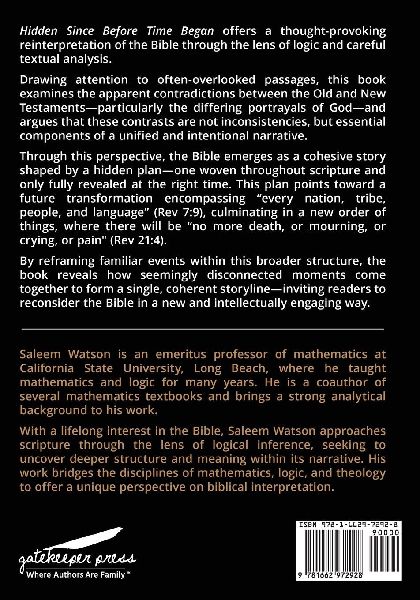 Hidden Since Before Time Began offers a thought-provoking reinterpretation of the Bible through the lens of logic and careful textual analysis.

Drawing attention to often-overlooked passages, this book examines the apparent contradictions between the Old and New Testaments—particularly the differing portrayals of God—and argues that these contrasts are not inconsistencies, but essential components of a unified and intentional narrative.

Through this perspective, the Bible emerges as a cohesive story shaped by a hidden plan—one woven throughout scripture and only fully revealed at the right time. This plan points toward a future transformation encompassing "every nation, tribe, people, and language" (Rev 7:9), culminating in a new order of things, where there will be "no more death, or mourning, or crying, or pain" (Rev 21:4).

By reframing familiar events within this broader structure, the book reveals how seemingly disconnected moments come together to form a single, coherent storyline—inviting readers to reconsider the Bible in a new and intellectually engaging way.

Saleem Watson is an emeritus professor of mathematics at California State University, Long Beach, where he taught mathematics and logic for many years. He is a coauthor of several mathematics textbooks and brings a strong analytical background to his work.

With a lifelong interest in the Bible, Saleem Watson approaches scripture through the lens of logical inference, seeking to uncover deeper structure and meaning within its narrative. His work bridges the disciplines of mathematics, logic, and theology to offer a unique perspective on biblical interpretation.

gatekeeper press
Where Authors Are Family™

ISBN 978-1-6629-7292-8
90000
9 781662 972928